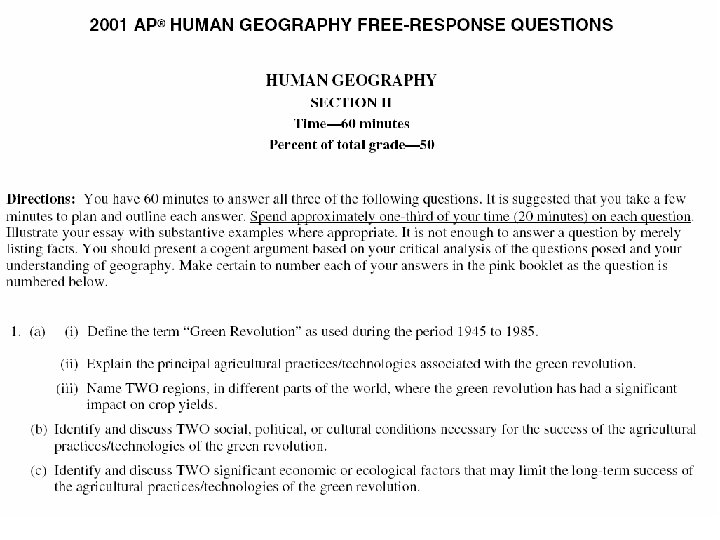 2001 AP® HUMAN GEOGRAPHY FREE-RESPONSE QUESTIONS

HUMAN GEOGRAPHY
SECTION II
Time—60 minutes
Percent of total grade—50

Directions: You have 60 minutes to answer all three of the following questions. It is suggested that you take a few minutes to plan and outline each answer. Spend approximately one-third of your time (20 minutes) on each question. Illustrate your essay with substantive examples where appropriate. It is not enough to answer a question by merely listing facts. You should present a cogent argument based on your critical analysis of the questions posed and your understanding of geography. Make certain to number each of your answers in the pink booklet as the question is numbered below.

1. (a) (i) Define the term "Green Revolution" as used during the period 1945 to 1985.

(ii) Explain the principal agricultural practices/technologies associated with the green revolution.

(iii) Name TWO regions, in different parts of the world, where the green revolution has had a significant impact on crop yields.

(b) Identify and discuss TWO social, political, or cultural conditions necessary for the success of the agricultural practices/technologies of the green revolution.

(c) Identify and discuss TWO significant economic or ecological factors that may limit the long-term success of the agricultural practices/technologies of the green revolution.